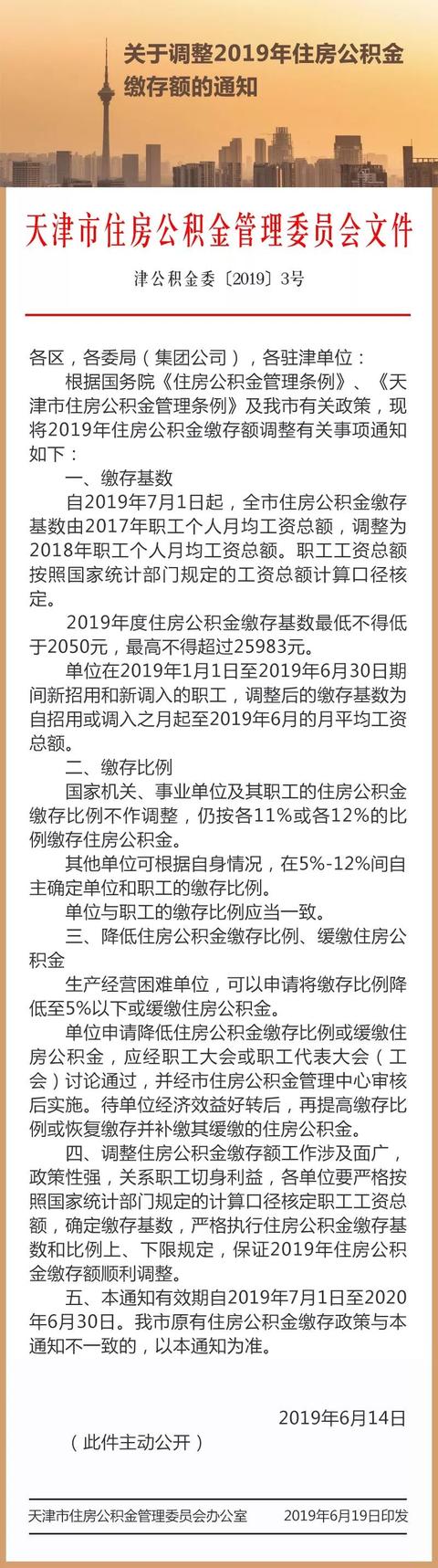 关于调整2019年住房公积金缴存额的通知

天津市住房公积金管理委员会文件

津公积金委〔2019〕3号

各区，各委局（集团公司），各驻津单位：

根据国务院《住房公积金管理条例》、《天津市住房公积金管理条例》及我市有关政策，现将2019年住房公积金缴存额调整有关事项通知如下：

一、缴存基数

自2019年7月1日起，全市住房公积金缴存基数由2017年职工个人月均工资总额，调整为2018年职工个人月均工资总额。职工工资总额按照国家统计部门规定的工资总额计算口径核定。

2019年度住房公积金缴存基数最低不得低于2050元，最高不得超过25983元。

单位在2019年1月1日至2019年6月30日期间新招用和新调入的职工，调整后的缴存基数为自招用或调入之月起至2019年6月的月平均工资总额。

二、缴存比例

国家机关、事业单位及其职工的住房公积金缴存比例不作调整，仍按各11%或各12%的比例缴存住房公积金。

其他单位可根据自身情况，在5%-12%间自主确定单位和职工的缴存比例。

单位与职工的缴存比例应当一致。

三、降低住房公积金缴存比例、缓缴住房公积金

生产经营困难单位，可以申请将缴存比例降低至5%以下或缓缴住房公积金。

单位申请降低住房公积金缴存比例或缓缴住房公积金，应经职工大会或职工代表大会（工会）讨论通过，并经市住房公积金管理中心审核后实施。待单位经济效益好转后，再提高缴存比例或恢复缴存并补缴其缓缴的住房公积金。

四、调整住房公积金缴存额工作涉及面广，政策性强，关系职工切身利益，各单位要严格按照国家统计部门规定的计算口径核定职工工资总额，确定缴存基数，严格执行住房公积金缴存基数和比例上、下限规定，保证2019年住房公积金缴存额顺利调整。

五、本通知有效期自2019年7月1日至2020年6月30日。我市原有住房公积金缴存政策与本通知不一致的，以本通知为准。

2019年6月14日

（此件主动公开）

天津市住房公积金管理委员会办公室　　2019年6月19日印发